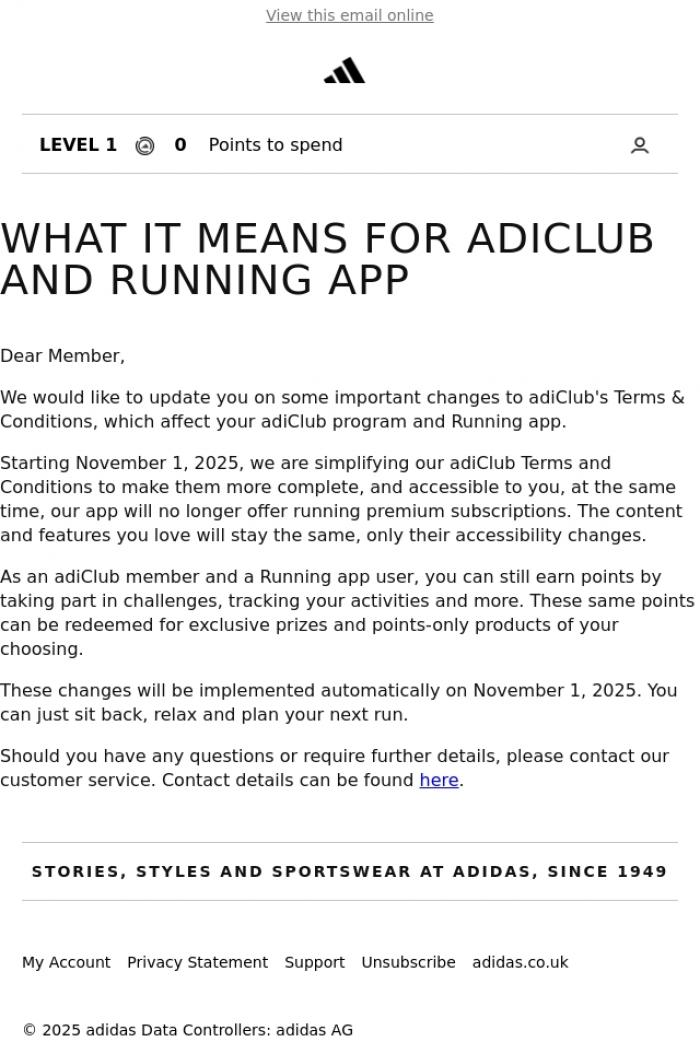 View this email online

LEVEL 1 0 Points to spend

WHAT IT MEANS FOR ADICLUB AND RUNNING APP

Dear Member,

We would like to update you on some important changes to adiClub's Terms & Conditions, which affect your adiClub program and Running app.

Starting November 1, 2025, we are simplifying our adiClub Terms and Conditions to make them more complete, and accessible to you, at the same time, our app will no longer offer running premium subscriptions. The content and features you love will stay the same, only their accessibility changes.

As an adiClub member and a Running app user, you can still earn points by taking part in challenges, tracking your activities and more. These same points can be redeemed for exclusive prizes and points-only products of your choosing.

These changes will be implemented automatically on November 1, 2025. You can just sit back, relax and plan your next run.

Should you have any questions or require further details, please contact our customer service. Contact details can be found here.

STORIES, STYLES AND SPORTSWEAR AT ADIDAS, SINCE 1949

My Account Privacy Statement Support Unsubscribe adidas.co.uk

© 2025 adidas Data Controllers: adidas AG